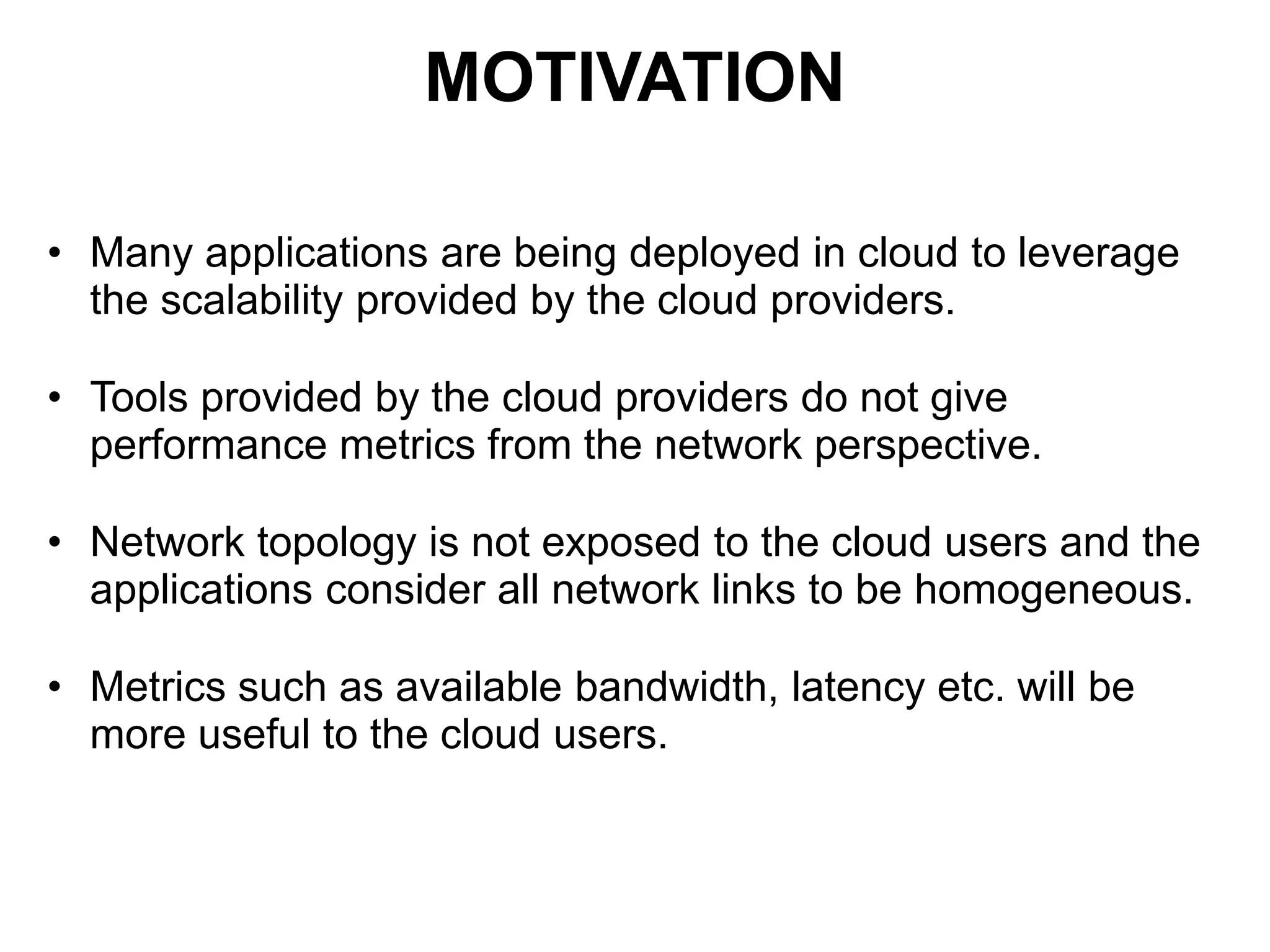 MOTIVATION

• Many applications are being deployed in cloud to leverage the scalability provided by the cloud providers.

• Tools provided by the cloud providers do not give performance metrics from the network perspective.

• Network topology is not exposed to the cloud users and the applications consider all network links to be homogeneous.

• Metrics such as available bandwidth, latency etc. will be more useful to the cloud users.